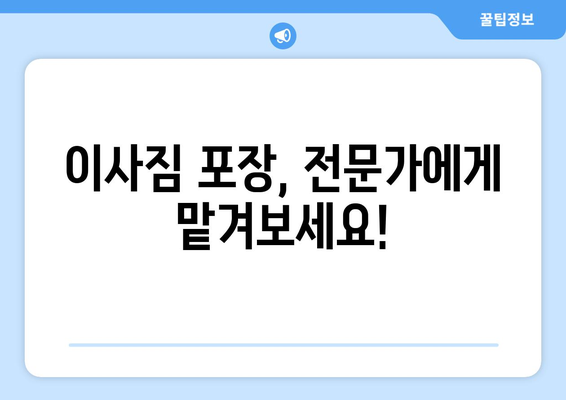 꿀팁정보

이사짐 포장, 전문가에게 맡겨보세요!